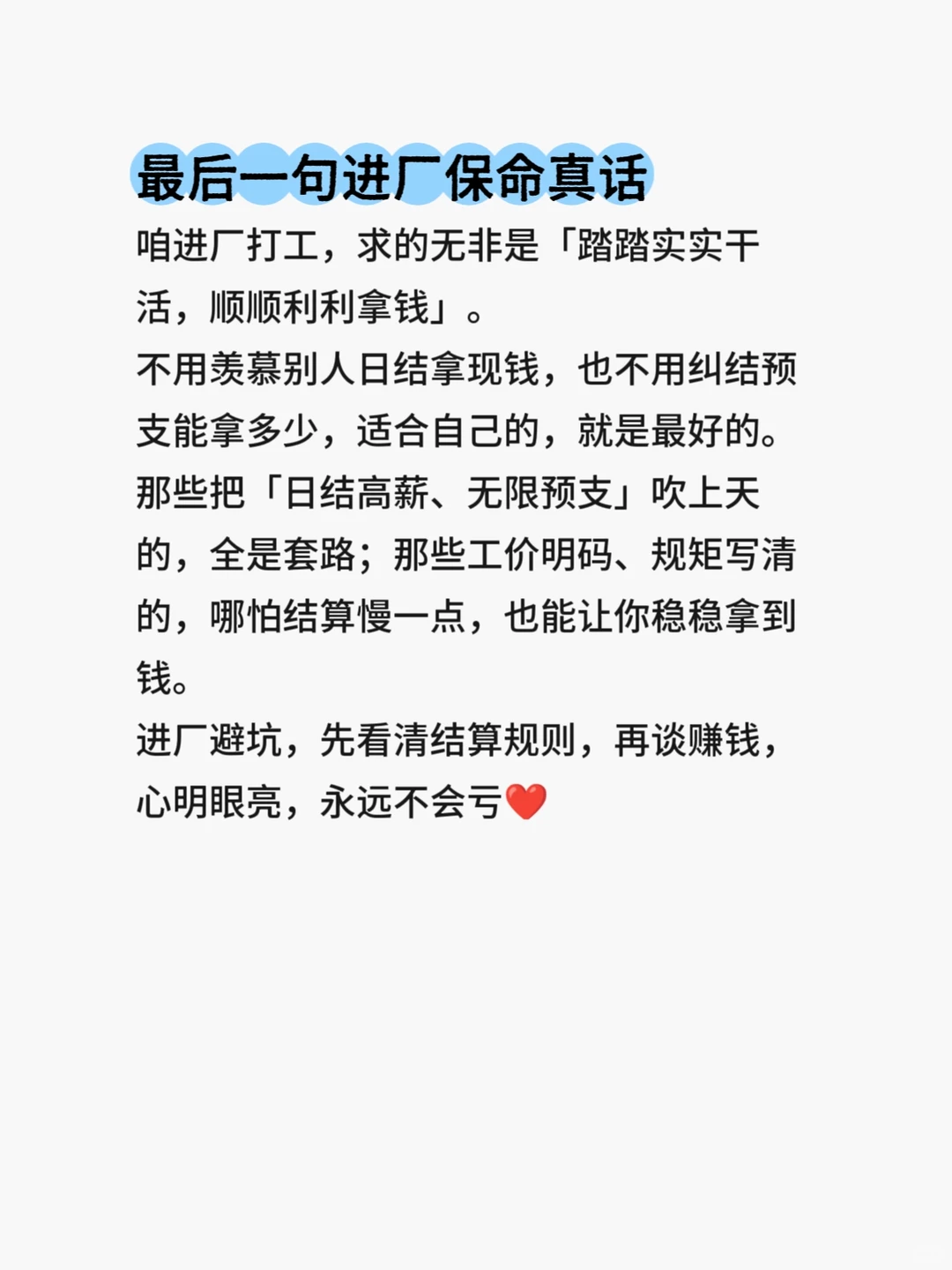 最后一句进厂保命真话

咱进厂打工，求的无非是「踏踏实实干活，顺顺利利拿钱」。

不用羡慕别人日结拿现钱，也不用纠结预支能拿多少，适合自己的，就是最好的。

那些把「日结高薪、无限预支」吹上天的，全是套路；那些工价明码、规矩写清的，哪怕结算慢一点，也能让你稳稳拿到钱。

进厂避坑，先看清结算规则，再谈赚钱，心明眼亮，永远不会亏❤️